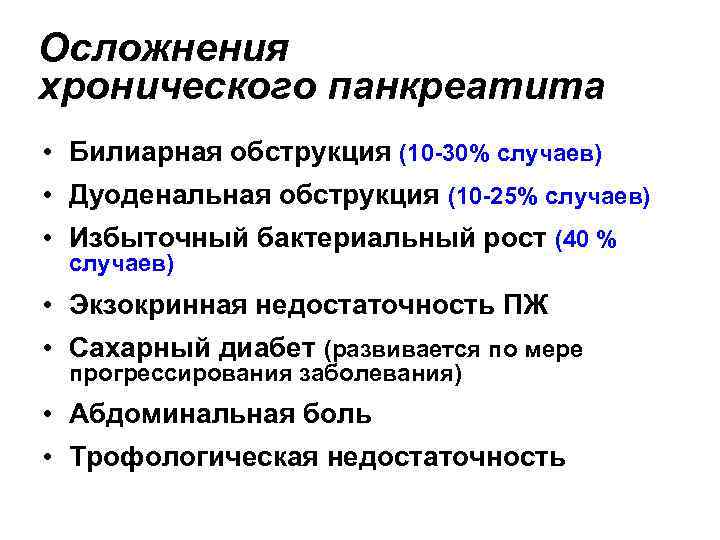 Осложнения хронического панкреатита

• Билиарная обструкция (10-30% случаев)
• Дуоденальная обструкция (10-25% случаев)
• Избыточный бактериальный рост (40 % случаев)
• Экзокринная недостаточность ПЖ
• Сахарный диабет (развивается по мере прогрессирования заболевания)
• Абдоминальная боль
• Трофологическая недостаточность